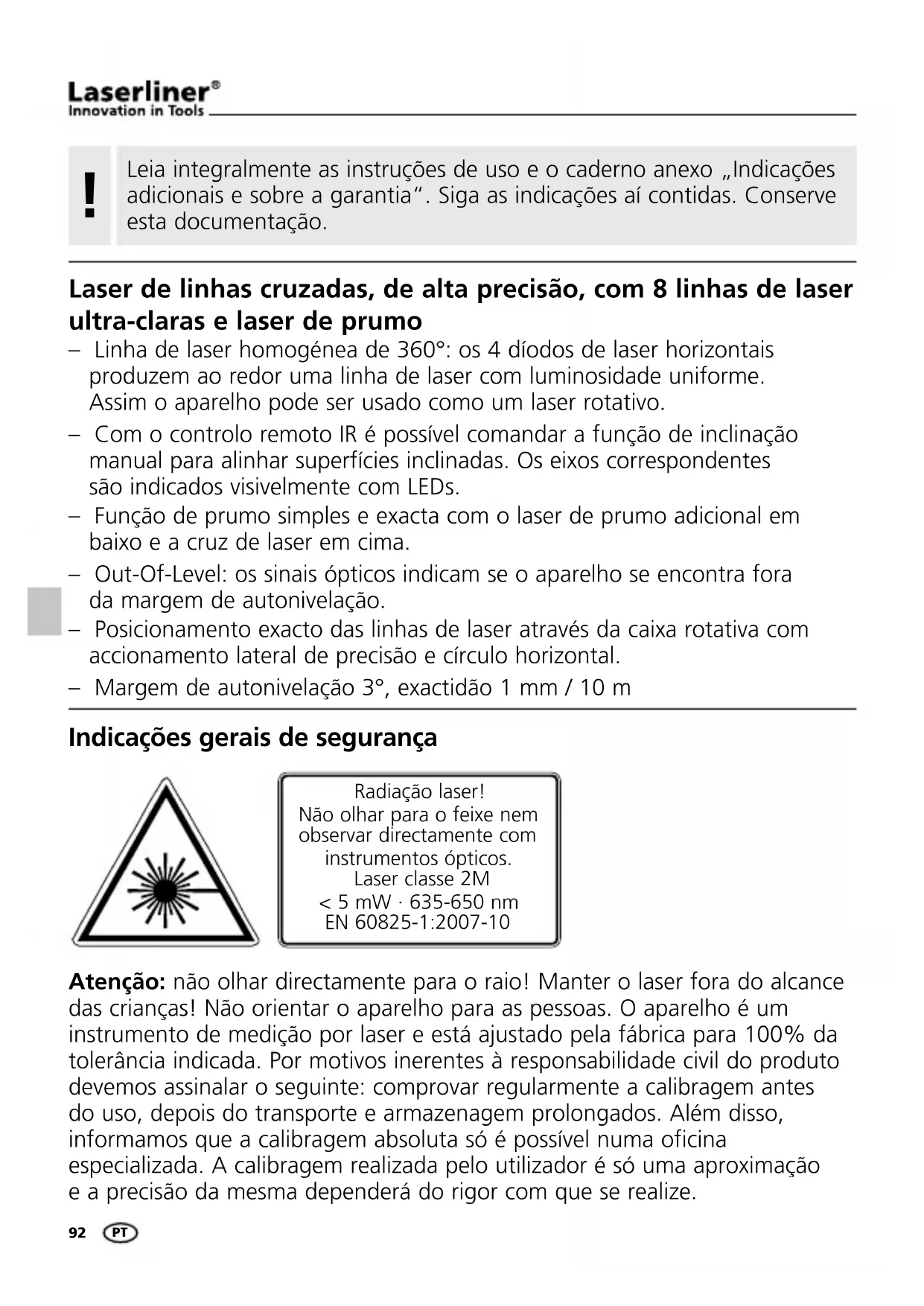 Laserliner®
Innovation in Tools

!

Leia integralmente as instruções de uso e o caderno anexo „Indicações adicionais e sobre a garantia“. Siga as indicações aí contidas. Conserve esta documentação.

Laser de linhas cruzadas, de alta precisão, com 8 linhas de laser ultra-claras e laser de prumo

– Linha de laser homogénea de 360°: os 4 díodos de laser horizontais produzem ao redor uma linha de laser com luminosidade uniforme. Assim o aparelho pode ser usado como um laser rotativo.
– Com o controlo remoto IR é possível comandar a função de inclinação manual para alinhar superfícies inclinadas. Os eixos correspondentes são indicados visivelmente com LEDs.
– Função de prumo simples e exacta com o laser de prumo adicional em baixo e a cruz de laser em cima.
– Out-Of-Level: os sinais ópticos indicam se o aparelho se encontra fora da margem de autonivelação.
– Posicionamento exacto das linhas de laser através da caixa rotativa com accionamento lateral de precisão e círculo horizontal.
– Margem de autonivelação 3°, exactidão 1 mm / 10 m

Indicações gerais de segurança

Radiação laser!
Não olhar para o feixe nem observar directamente com instrumentos ópticos.
Laser classe 2M
< 5 mW · 635-650 nm
EN 60825-1:2007-10

Atenção: não olhar directamente para o raio! Manter o laser fora do alcance das crianças! Não orientar o aparelho para as pessoas. O aparelho é um instrumento de medição por laser e está ajustado pela fábrica para 100% da tolerância indicada. Por motivos inerentes à responsabilidade civil do produto devemos assinalar o seguinte: comprovar regularmente a calibragem antes do uso, depois do transporte e armazenagem prolongados. Além disso, informamos que a calibragem absoluta só é possível numa oficina especializada. A calibragem realizada pelo utilizador é só uma aproximação e a precisão da mesma dependerá do rigor com que se realize.

92 PT